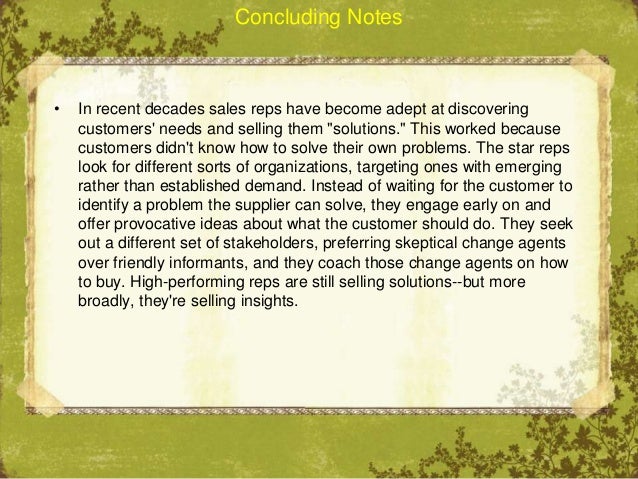 Concluding Notes

• In recent decades sales reps have become adept at discovering customers' needs and selling them "solutions." This worked because customers didn't know how to solve their own problems. The star reps look for different sorts of organizations, targeting ones with emerging rather than established demand. Instead of waiting for the customer to identify a problem the supplier can solve, they engage early on and offer provocative ideas about what the customer should do. They seek out a different set of stakeholders, preferring skeptical change agents over friendly informants, and they coach those change agents on how to buy. High-performing reps are still selling solutions--but more broadly, they're selling insights.